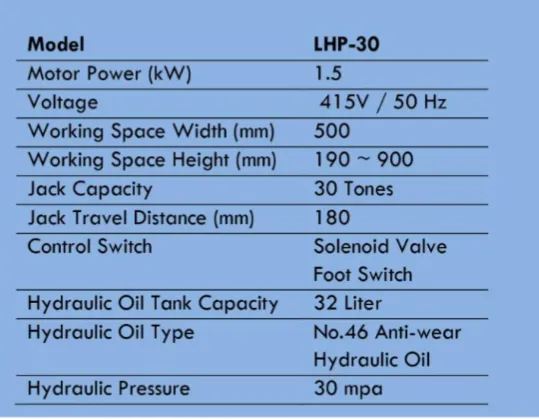 | Model | LHP-30 |
|---|---|
| Motor Power (kW) | 1.5 |
| Voltage | 415V / 50 Hz |
| Working Space Width (mm) | 500 |
| Working Space Height (mm) | 190 ~ 900 |
| Jack Capacity | 30 Tones |
| Jack Travel Distance (mm) | 180 |
| Control Switch | Solenoid Valve Foot Switch |
| Hydraulic Oil Tank Capacity | 32 Liter |
| Hydraulic Oil Type | No.46 Anti-wear Hydraulic Oil |
| Hydraulic Pressure | 30 mpa |